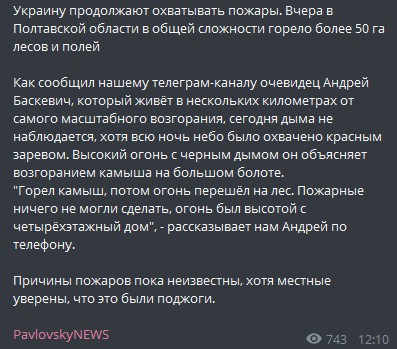 Украину продолжают охватывать пожары. Вчера в Полтавской области в общей сложности горело более 50 га лесов и полей

Как сообщил нашему телеграм-каналу очевидец Андрей Баскевич, который живёт в нескольких километрах от самого масштабного возгорания, сегодня дыма не наблюдается, хотя всю ночь небо было охвачено красным заревом. Высокий огонь с черным дымом он объясняет возгоранием камыша на большом болоте.
"Горел камыш, потом огонь перешёл на лес. Пожарные ничего не могли сделать, огонь был высотой с четырёхэтажный дом", - рассказывает нам Андрей по телефону.

Причины пожаров пока неизвестны, хотя местные уверены, что это были поджоги.

PavlovskyNEWS

743 12:10